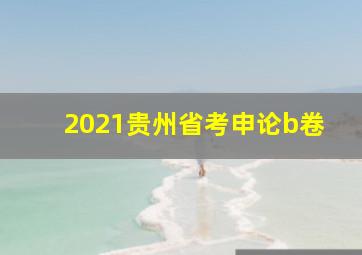 2021贵州省考申论b卷